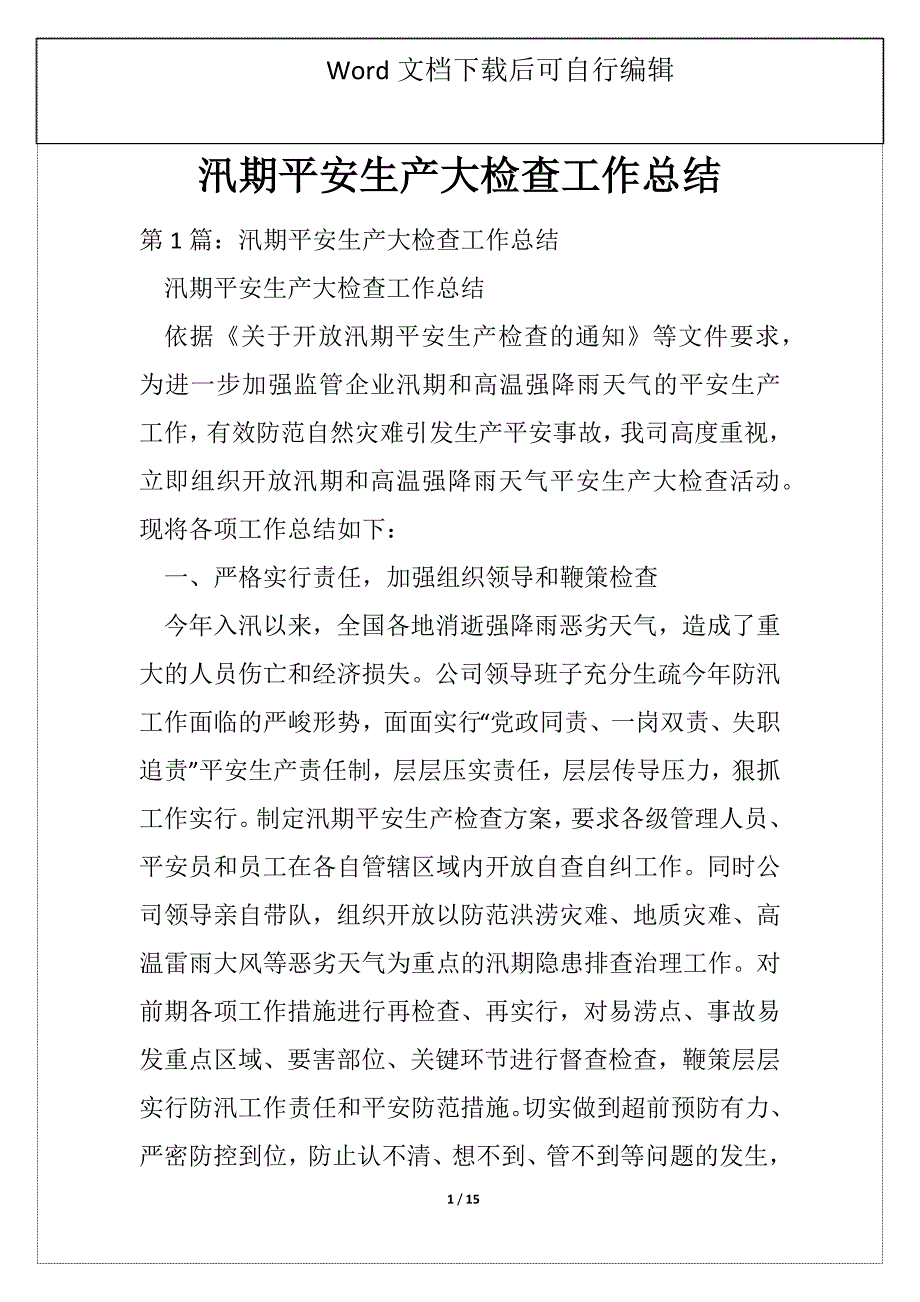 Word 文档下载后可自行编辑

汛期平安生产大检查工作总结

第 1 篇：汛期平安生产大检查工作总结

汛期平安生产大检查工作总结

依据《关于开放汛期平安生产检查的通知》等文件要求，为进一步加强监管企业汛期和高温强降雨天气的平安生产工作，有效防范自然灾难引发生产平安事故，我司高度重视，立即组织开放汛期和高温强降雨天气平安生产大检查活动。现将各项工作总结如下：

一、严格实行责任，加强组织领导和鞭策检查

今年入汛以来，全国各地消逝强降雨恶劣天气，造成了重大的人员伤亡和经济损失。公司领导班子充分生疏今年防汛工作面临的严峻形势，面面实行“党政同责、一岗双责、失职追责”平安生产责任制，层层压实责任，层层传导压力，狠抓工作实行。制定汛期平安生产检查方案，要求各级管理人员、平安员和员工在各自管辖区域内开放自查自纠工作。同时公司领导亲自带队，组织开放以防范洪涝灾难、地质灾难、高温雷雨大风等恶劣天气为重点的汛期隐患排查治理工作。对前期各项工作措施进行再检查、再实行，对易涝点、事故易发重点区域、要害部位、关键环节进行督查检查，鞭策层层实行防汛工作责任和平安防范措施。切实做到超前预防有力、严密防控到位，防止认不清、想不到、管不到等问题的发生，

1 / 15